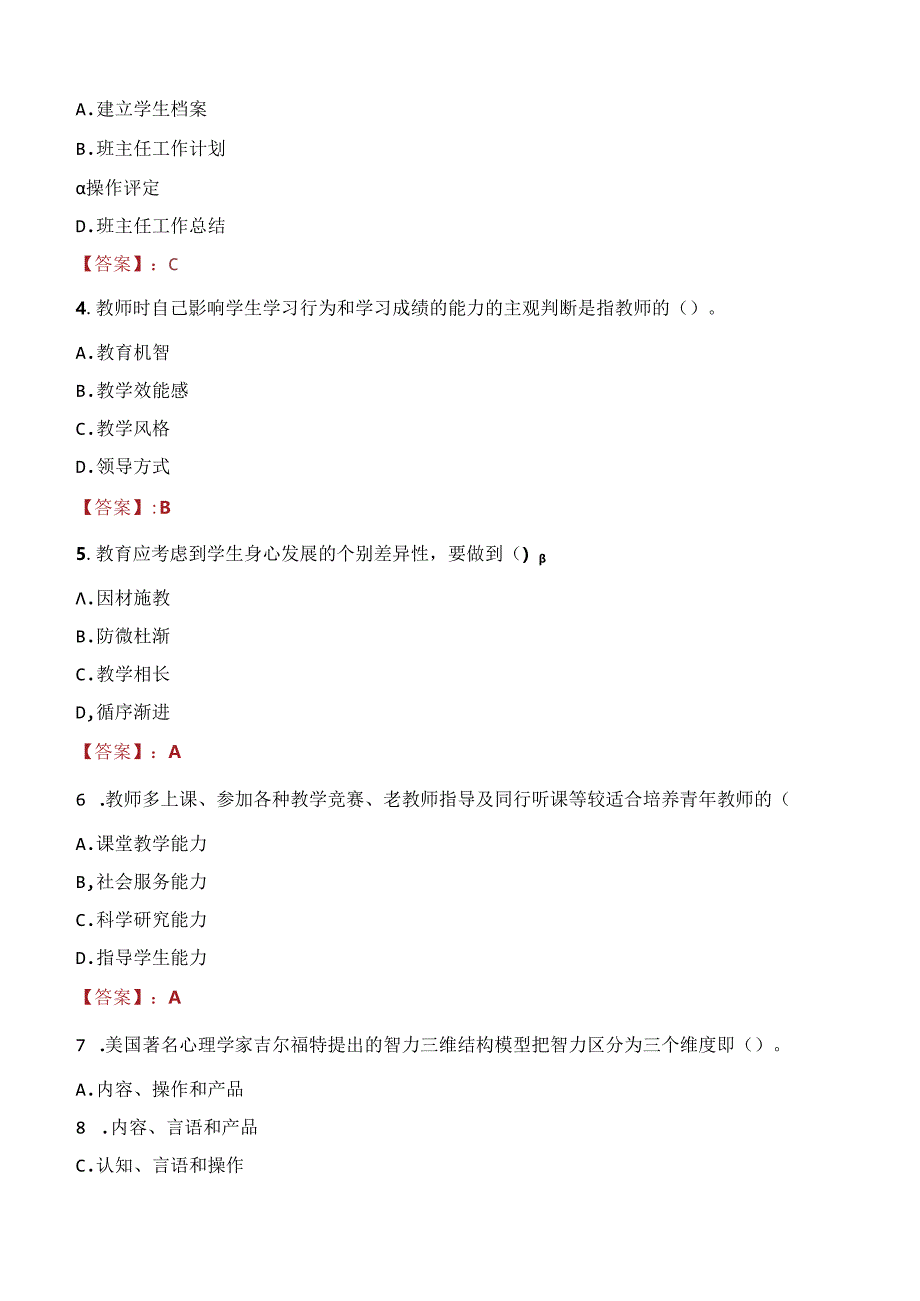 A.建立学生档案

B.班主任工作计划

α操作评定

D.班主任工作总结

【答案】：C

4.教师时自己影响学生学习行为和学习成绩的能力的主观判断是指教师的（）。

A.教育机智

B.教学效能感

C.教学风格

D.领导方式

【答案】:B

5.教育应考虑到学生身心发展的个别差异性，要做到（）β

Λ.因材施教

B.防微杜渐

C.教学相长

D,循序渐进

【答案】：A

6 .教师多上课、参加各种教学竞赛、老教师指导及同行听课等较适合培养青年教师的（

A.课堂教学能力

B,社会服务能力

C.科学研究能力

D.指导学生能力

【答案】：A

7 .美国著名心理学家吉尔福特提出的智力三维结构模型把智力区分为三个维度即（）。

A.内容、操作和产品

8 .内容、言语和产品

C.认知、言语和操作